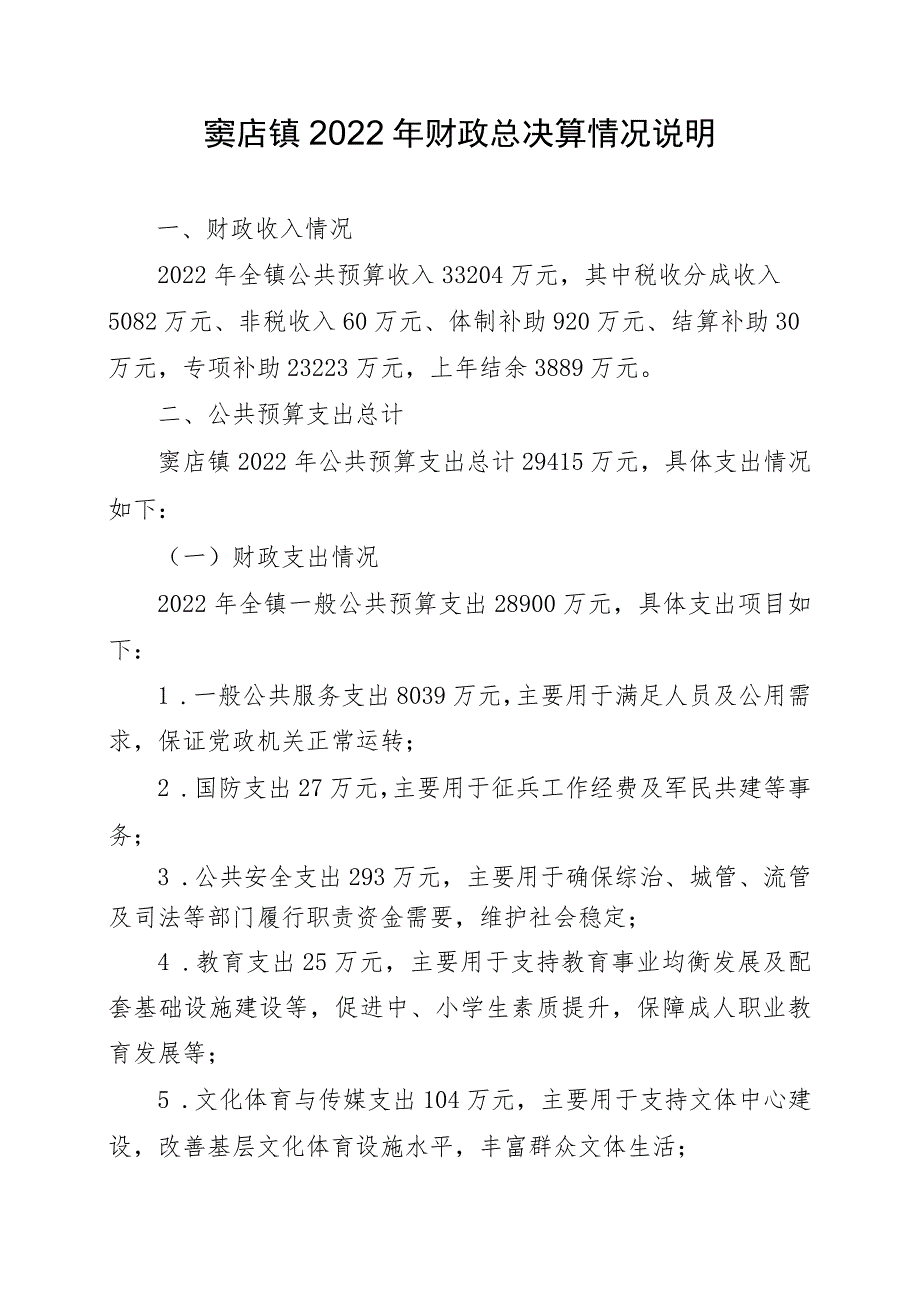 窦店镇2022年财政总决算情况说明

一、财政收入情况

2022年全镇公共预算收入33204万元，其中税收分成收入5082万元、非税收入60万元、体制补助920万元、结算补助30万元，专项补助23223万元，上年结余3889万元。

二、公共预算支出总计

窦店镇2022年公共预算支出总计29415万元，具体支出情况如下：

（一）财政支出情况

2022年全镇一般公共预算支出28900万元，具体支出项目如下：

1．一般公共服务支出8039万元，主要用于满足人员及公用需求，保证党政机关正常运转；

2．国防支出27万元，主要用于征兵工作经费及军民共建等事务；

3．公共安全支出293万元，主要用于确保综治、城管、流管及司法等部门履行职责资金需要，维护社会稳定；

4．教育支出25万元，主要用于支持教育事业均衡发展及配套基础设施建设等，促进中、小学生素质提升，保障成人职业教育发展等；

5．文化体育与传媒支出104万元，主要用于支持文体中心建设，改善基层文化体育设施水平，丰富群众文体生活；